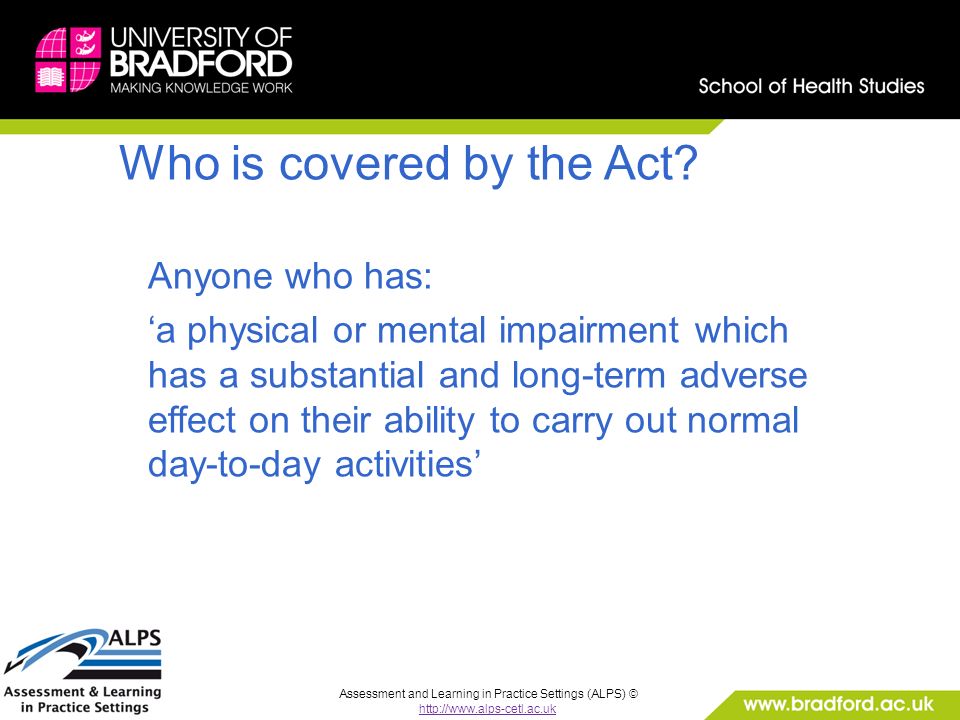 UNIVERSITY OF BRADFORD
MAKING KNOWLEDGE WORK

School of Health Studies

Who is covered by the Act?

Anyone who has:

‘a physical or mental impairment which has a substantial and long-term adverse effect on their ability to carry out normal day-to-day activities’

ALPS
Assessment & Learning in Practice Settings

Assessment and Learning in Practice Settings (ALPS) ©
http://www.alps-cetl.ac.uk

www.bradford.ac.uk